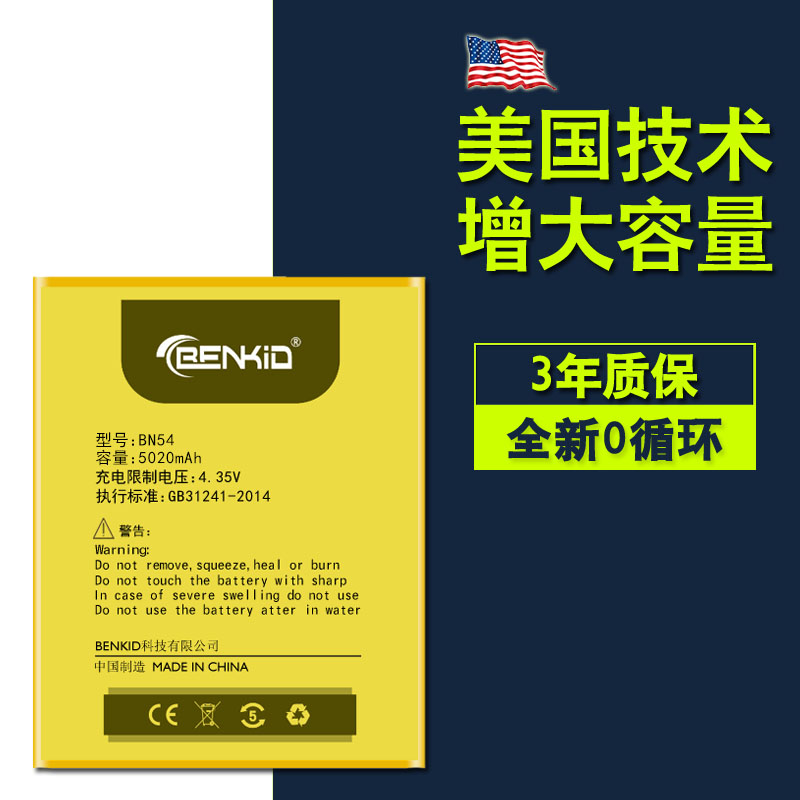 美国技术
增大容量

3年质保
全新0循环

BENKID®

型号:BN54
容量:5020mAh
充电限制电压:4.35V
执行标准:GB31241-2014

警告:
Warning:
Do not remove,squeeze,heal or burn
Do not touch the battery with sharp
In case of severe swelling do not use
Do not use the battery atter in water

BENKID科技有限公司
中国制造 MADE IN CHINA

CE 5